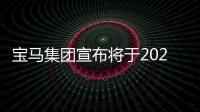 宝马集团宣布将于202